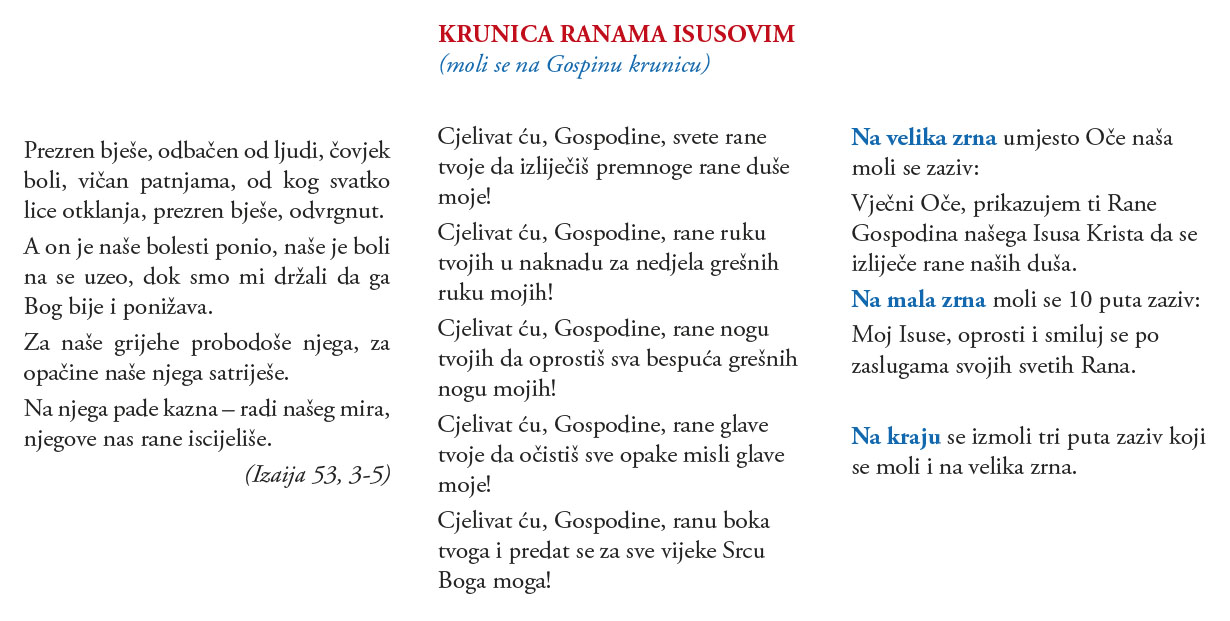 KRUNICA RANAMA ISUSOVIM
(moli se na Gospinu krunicu)

Prezren bješe, odbačen od ljudi, čovjek boli, vičan patnjama, od kog svatko lice otklanja, prezren bješe, odvrgnut.

A on je naše bolesti ponio, naše je boli na se uzeo, dok smo mi držali da ga Bog bije i ponižava.

Za naše grijehe probodoše njega, za opačine naše njega satriješe.

Na njega pade kazna – radi našeg mira, njegove nas rane iscijeliše.

(Izaija 53, 3-5)

Cjelivat ću, Gospodine, svete rane tvoje da izliječiš premnoge rane duše moje!

Cjelivat ću, Gospodine, rane ruku tvojih u naknadu za nedjela grešnih ruku mojih!

Cjelivat ću, Gospodine, rane nogu tvojih da oprostiš sva bespuća grešnih nogu mojih!

Cjelivat ću, Gospodine, rane glave tvoje da očistiš sve opake misli glave moje!

Cjelivat ću, Gospodine, ranu boka tvoga i predat se za sve vijeke Srcu Boga moga!

Na velika zrna umjesto Oče naša moli se zaziv:

Vječni Oče, prikazujem ti Rane Gospodina našega Isusa Krista da se izliječe rane naših duša.

Na mala zrna moli se 10 puta zaziv:

Moj Isuse, oprosti i smiluj se po zaslugama svojih svetih Rana.

Na kraju se izmoli tri puta zaziv koji se moli i na velika zrna.